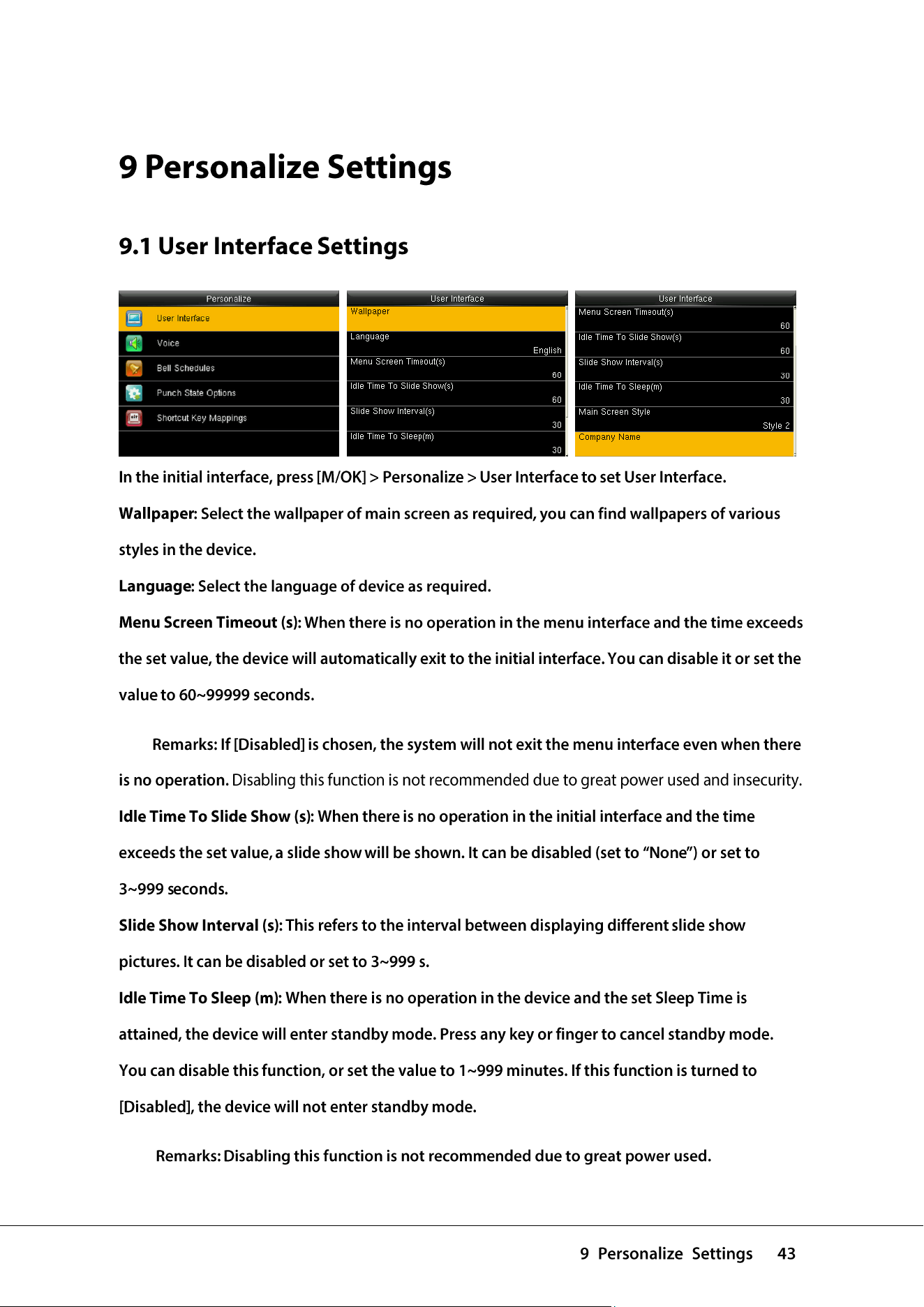 9 Personalize Settings

9.1 User Interface Settings

Personalize
User Interface
Voice
Bell Schedules
Punch State Options
Shortcut Key Mappings

User Interface
Wallpaper
Language
English
Menu Screen Timeout(s)
60
Idle Time To Slide Show(s)
60
Slide Show Interval(s)
30
Idle Time To Sleep(m)
30

User Interface
Menu Screen Timeout(s)
60
Idle Time To Slide Show(s)
60
Slide Show Interval(s)
30
Idle Time To Sleep(m)
30
Main Screen Style
Style 2
Company Name

In the initial interface, press [M/OK] > Personalize > User Interface to set User Interface.

Wallpaper: Select the wallpaper of main screen as required, you can find wallpapers of various styles in the device.

Language: Select the language of device as required.

Menu Screen Timeout (s): When there is no operation in the menu interface and the time exceeds the set value, the device will automatically exit to the initial interface. You can disable it or set the value to 60~99999 seconds.

Remarks: If [Disabled] is chosen, the system will not exit the menu interface even when there is no operation. Disabling this function is not recommended due to great power used and insecurity.

Idle Time To Slide Show (s): When there is no operation in the initial interface and the time exceeds the set value, a slide show will be shown. It can be disabled (set to "None") or set to 3~999 seconds.

Slide Show Interval (s): This refers to the interval between displaying different slide show pictures. It can be disabled or set to 3~999 s.

Idle Time To Sleep (m): When there is no operation in the device and the set Sleep Time is attained, the device will enter standby mode. Press any key or finger to cancel standby mode. You can disable this function, or set the value to 1~999 minutes. If this function is turned to [Disabled], the device will not enter standby mode.

Remarks: Disabling this function is not recommended due to great power used.

9 Personalize Settings 43